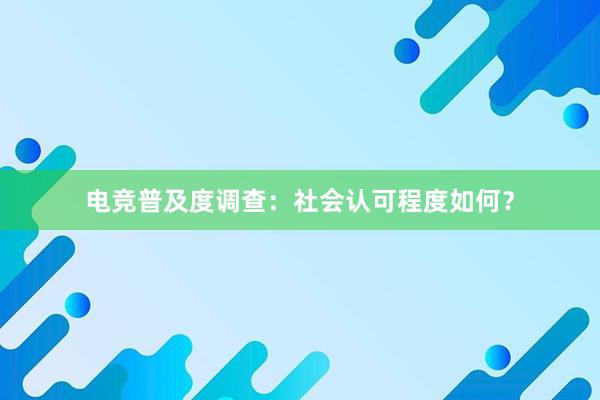 电竞普及度调查：社会认可程度如何？